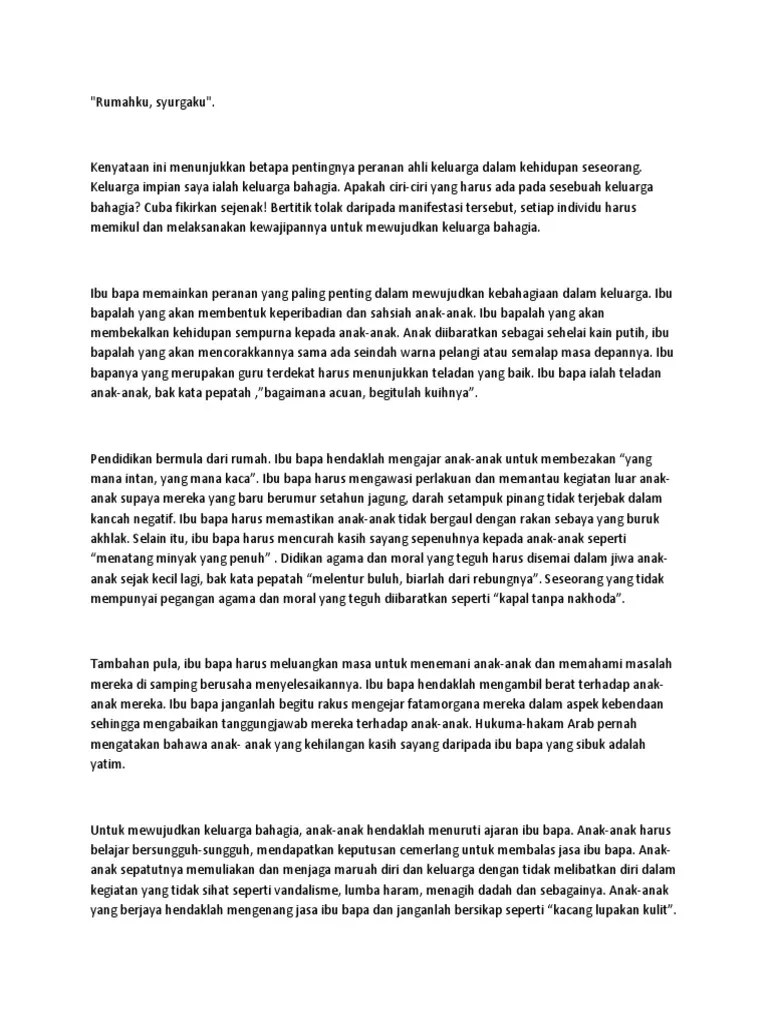 "Rumahku, syurgaku".

Kenyataan ini menunjukkan betapa pentingnya peranan ahli keluarga dalam kehidupan seseorang. Keluarga impian saya ialah keluarga bahagia. Apakah ciri-ciri yang harus ada pada sesebuah keluarga bahagia? Cuba fikirkan sejenak! Bertitik tolak daripada manifestasi tersebut, setiap individu harus memikul dan melaksanakan kewajipannya untuk mewujudkan keluarga bahagia.

Ibu bapa memainkan peranan yang paling penting dalam mewujudkan kebahagiaan dalam keluarga. Ibu bapalah yang akan membentuk keperibadian dan sahsiah anak-anak. Ibu bapalah yang akan membekalkan kehidupan sempurna kepada anak-anak. Anak diibaratkan sebagai sehelai kain putih, ibu bapalah yang akan mencorakkannya sama ada seindah warna pelangi atau semalap masa depannya. Ibu bapanya yang merupakan guru terdekat harus menunjukkan teladan yang baik. Ibu bapa ialah teladan anak-anak, bak kata pepatah ,"bagaimana acuan, begitulah kuihnya".

Pendidikan bermula dari rumah. Ibu bapa hendaklah mengajar anak-anak untuk membezakan "yang mana intan, yang mana kaca". Ibu bapa harus mengawasi perlakuan dan memantau kegiatan luar anak-anak supaya mereka yang baru berumur setahun jagung, darah setampuk pinang tidak terjebak dalam kancah negatif. Ibu bapa harus memastikan anak-anak tidak bergaul dengan rakan sebaya yang buruk akhlak. Selain itu, ibu bapa harus mencurah kasih sayang sepenuhnya kepada anak-anak seperti "menatang minyak yang penuh" . Didikan agama dan moral yang teguh harus disemai dalam jiwa anak-anak sejak kecil lagi, bak kata pepatah "melentur buluh, biarlah dari rebungnya". Seseorang yang tidak mempunyai pegangan agama dan moral yang teguh diibaratkan seperti "kapal tanpa nakhoda".

Tambahan pula, ibu bapa harus meluangkan masa untuk menemani anak-anak dan memahami masalah mereka di samping berusaha menyelesaikannya. Ibu bapa hendaklah mengambil berat terhadap anak-anak mereka. Ibu bapa janganlah begitu rakus mengejar fatamorgana mereka dalam aspek kebendaan sehingga mengabaikan tanggungjawab mereka terhadap anak-anak. Hukuma-hakam Arab pernah mengatakan bahawa anak- anak yang kehilangan kasih sayang daripada ibu bapa yang sibuk adalah yatim.

Untuk mewujudkan keluarga bahagia, anak-anak hendaklah menuruti ajaran ibu bapa. Anak-anak harus belajar bersungguh-sungguh, mendapatkan keputusan cemerlang untuk membalas jasa ibu bapa. Anak-anak sepatutnya memuliakan dan menjaga maruah diri dan keluarga dengan tidak melibatkan diri dalam kegiatan yang tidak sihat seperti vandalisme, lumba haram, menagih dadah dan sebagainya. Anak-anak yang berjaya hendaklah mengenang jasa ibu bapa dan janganlah bersikap seperti "kacang lupakan kulit".